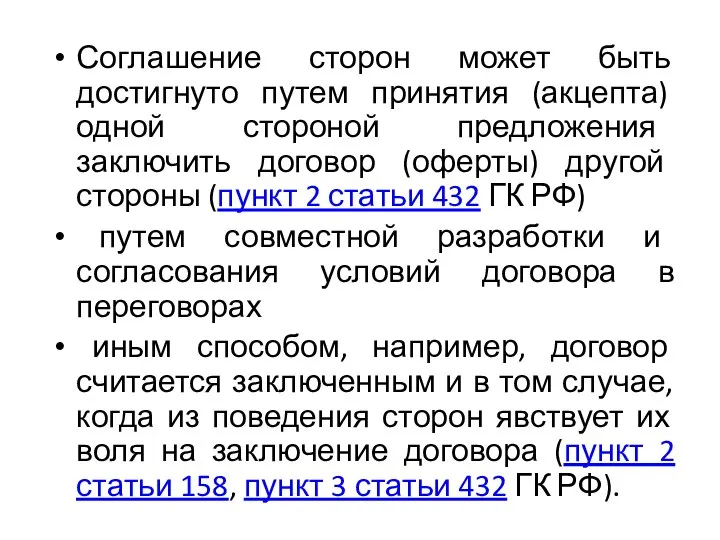 • Соглашение сторон может быть достигнуто путем принятия (акцепта) одной стороной предложения заключить договор (оферты) другой стороны (пункт 2 статьи 432 ГК РФ)

• путем совместной разработки и согласования условий договора в переговорах

• иным способом, например, договор считается заключенным и в том случае, когда из поведения сторон явствует их воля на заключение договора (пункт 2 статьи 158, пункт 3 статьи 432 ГК РФ).